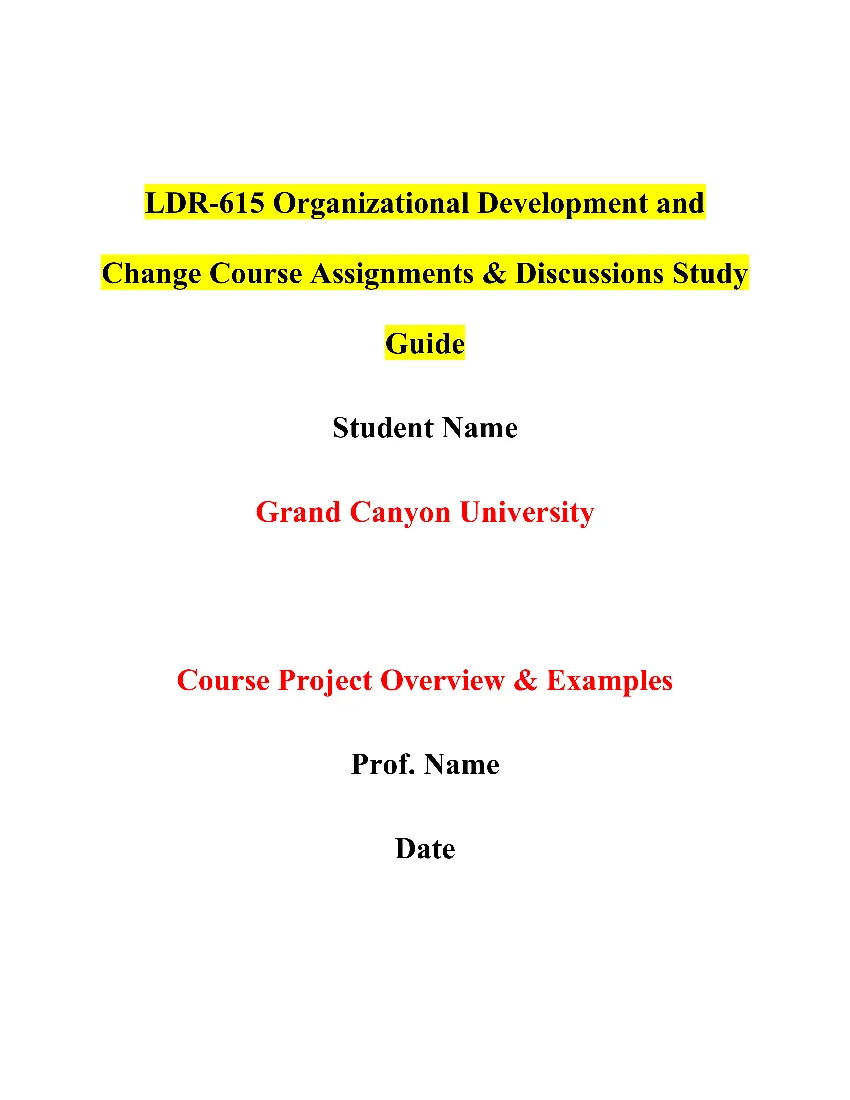 LDR-615 Organizational Development and Change Course Assignments & Discussions Study Guide

Student Name

Grand Canyon University

Course Project Overview & Examples

Prof. Name

Date